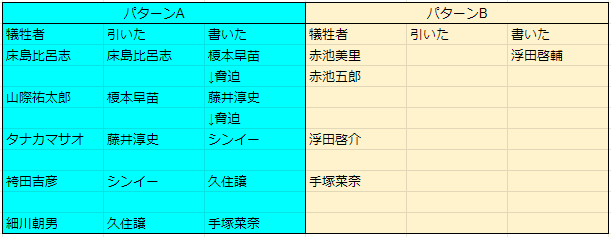 | パターンA | | | パターンB | | |
|---|---|---|---|---|---|
| 犠牲者 | 引いた | 書いた | 犠牲者 | 引いた | 書いた |
| 床島比呂志 | 床島比呂志 | 榎本早苗 | 赤池美里 | | 浮田啓輔 |
| | | ↓脅迫 | 赤池五郎 | | |
| 山際祐太郎 | 榎本早苗 | 藤井淳史 | | | |
| | | ↓脅迫 | | | |
| タナカマサオ | 藤井淳史 | シンイー | 浮田啓介 | | |
| | | | | | |
| 袴田吉彦 | シンイー | 久住譲 | 手塚菜奈 | | |
| | | | | | |
| 細川朝男 | 久住譲 | 手塚菜奈 | | | |